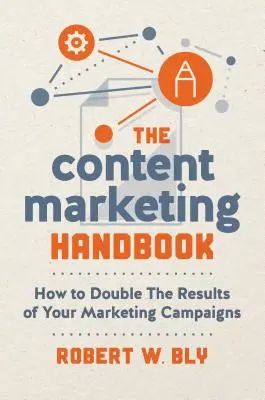 THE
content
marketing
HANDBOOK

How to Double The Results of Your Marketing Campaigns

ROBERT W. BLY